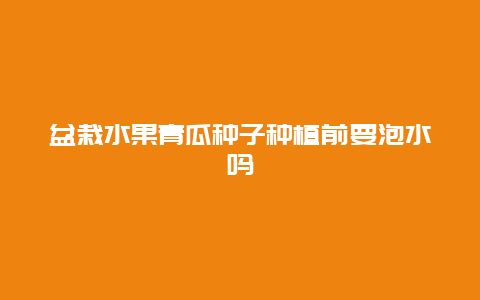 盆栽水果青瓜种子种植前要泡水吗